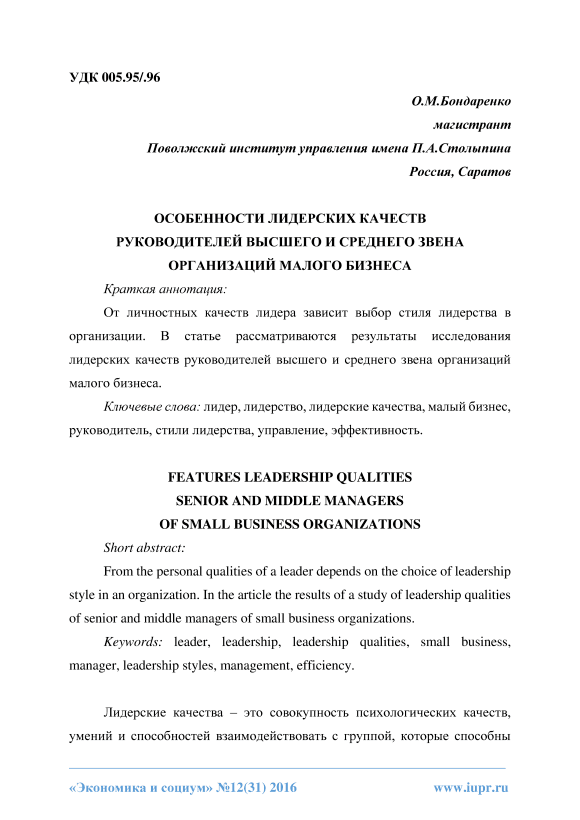 УДК 005.95/.96

О.М.Бондаренко
магистрант
Поволжский институт управления имена П.А.Столыпина
Россия, Саратов

ОСОБЕННОСТИ ЛИДЕРСКИХ КАЧЕСТВ РУКОВОДИТЕЛЕЙ ВЫСШЕГО И СРЕДНЕГО ЗВЕНА ОРГАНИЗАЦИЙ МАЛОГО БИЗНЕСА

Краткая аннотация:

От личностных качеств лидера зависит выбор стиля лидерства в организации. В статье рассматриваются результаты исследования лидерских качеств руководителей высшего и среднего звена организаций малого бизнеса.

Ключевые слова: лидер, лидерство, лидерские качества, малый бизнес, руководитель, стили лидерства, управление, эффективность.

FEATURES LEADERSHIP QUALITIES SENIOR AND MIDDLE MANAGERS OF SMALL BUSINESS ORGANIZATIONS

Short abstract:

From the personal qualities of a leader depends on the choice of leadership style in an organization. In the article the results of a study of leadership qualities of senior and middle managers of small business organizations.

Keywords: leader, leadership, leadership qualities, small business, manager, leadership styles, management, efficiency.

Лидерские качества – это совокупность психологических качеств, умений и способностей взаимодействовать с группой, которые способны

«Экономика и социум» №12(31) 2016 www.iupr.ru